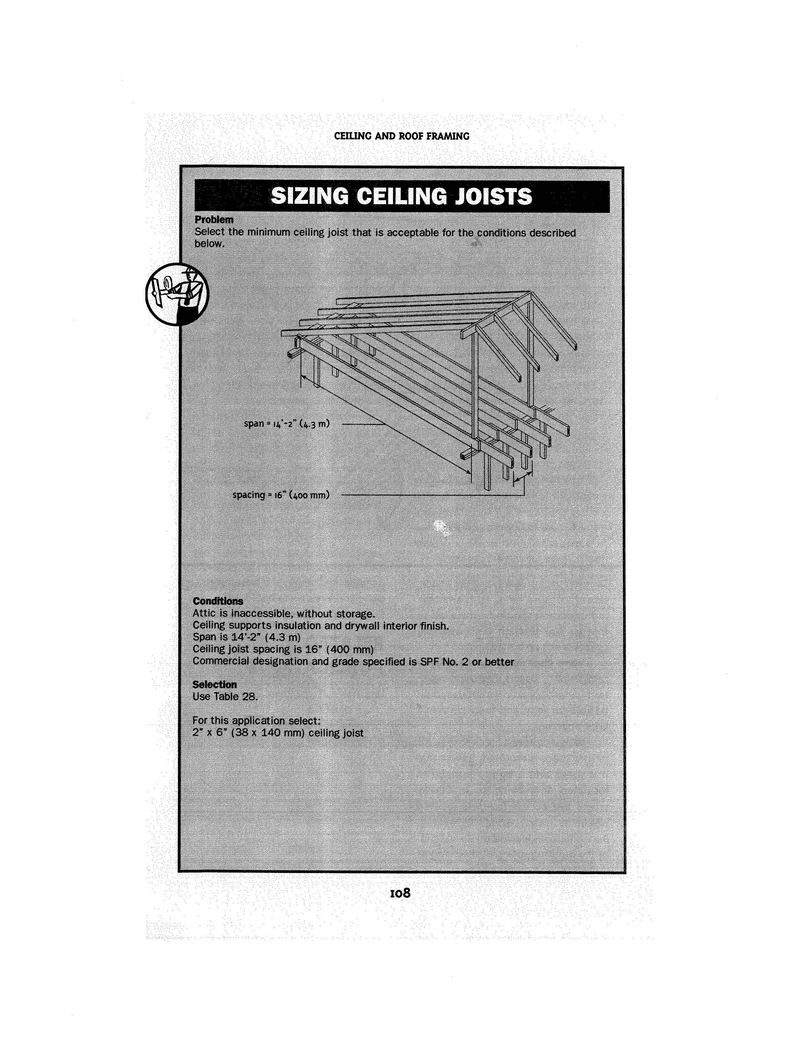 CEILING AND ROOF FRAMING

SIZING CEILING JOISTS

Problem
Select the minimum ceiling joist that is acceptable for the conditions described below.

span = 14'-2" (4.3 m)

spacing = 16" (400 mm)

Conditions
Attic is inaccessible, without storage.
Ceiling supports insulation and drywall interior finish.
Span is 14'-2" (4.3 m)
Ceiling joist spacing is 16" (400 mm)
Commercial designation and grade specified is SPF No. 2 or better

Selection
Use Table 28.

For this application select:
2" x 6" (38 x 140 mm) ceiling joist

108